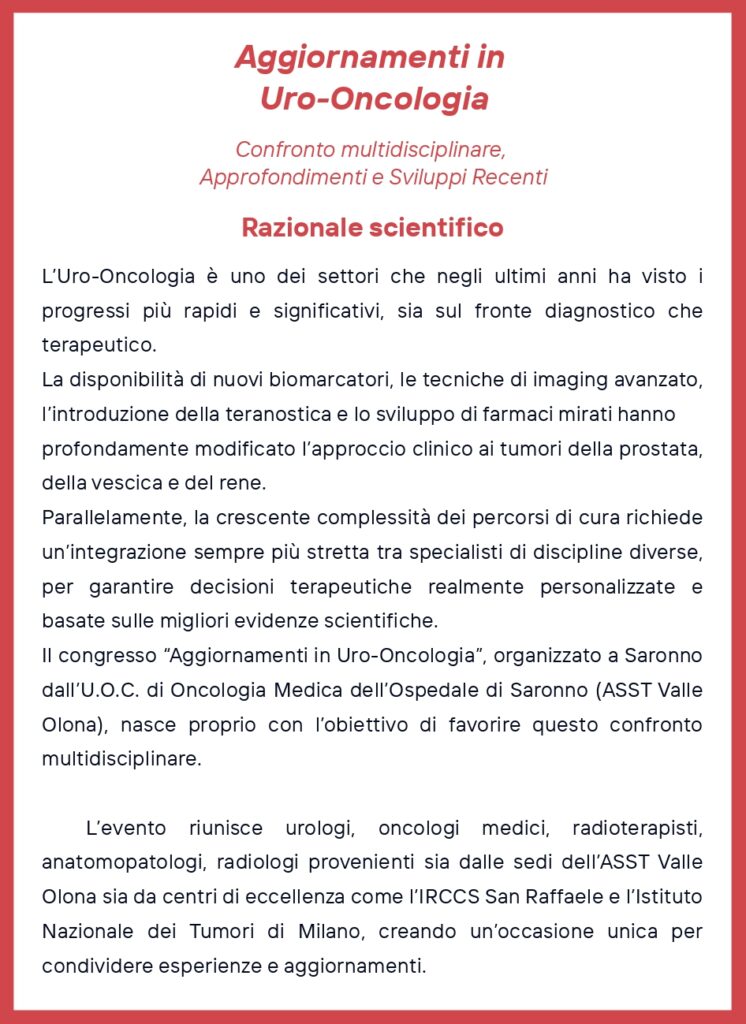 Aggiornamenti in Uro-Oncologia

Confronto multidisciplinare, Approfondimenti e Sviluppi Recenti

Razionale scientifico

L'Uro-Oncologia è uno dei settori che negli ultimi anni ha visto i progressi più rapidi e significativi, sia sul fronte diagnostico che terapeutico.
La disponibilità di nuovi biomarcatori, le tecniche di imaging avanzato, l'introduzione della teranostica e lo sviluppo di farmaci mirati hanno profondamente modificato l'approccio clinico ai tumori della prostata, della vescica e del rene.
Parallelamente, la crescente complessità dei percorsi di cura richiede un'integrazione sempre più stretta tra specialisti di discipline diverse, per garantire decisioni terapeutiche realmente personalizzate e basate sulle migliori evidenze scientifiche.
Il congresso "Aggiornamenti in Uro-Oncologia", organizzato a Saronno dall'U.O.C. di Oncologia Medica dell'Ospedale di Saronno (ASST Valle Olona), nasce proprio con l'obiettivo di favorire questo confronto multidisciplinare.

L'evento riunisce urologi, oncologi medici, radioterapisti, anatomopatologi, radiologi provenienti sia dalle sedi dell'ASST Valle Olona sia da centri di eccellenza come l'IRCCS San Raffaele e l'Istituto Nazionale dei Tumori di Milano, creando un'occasione unica per condividere esperienze e aggiornamenti.